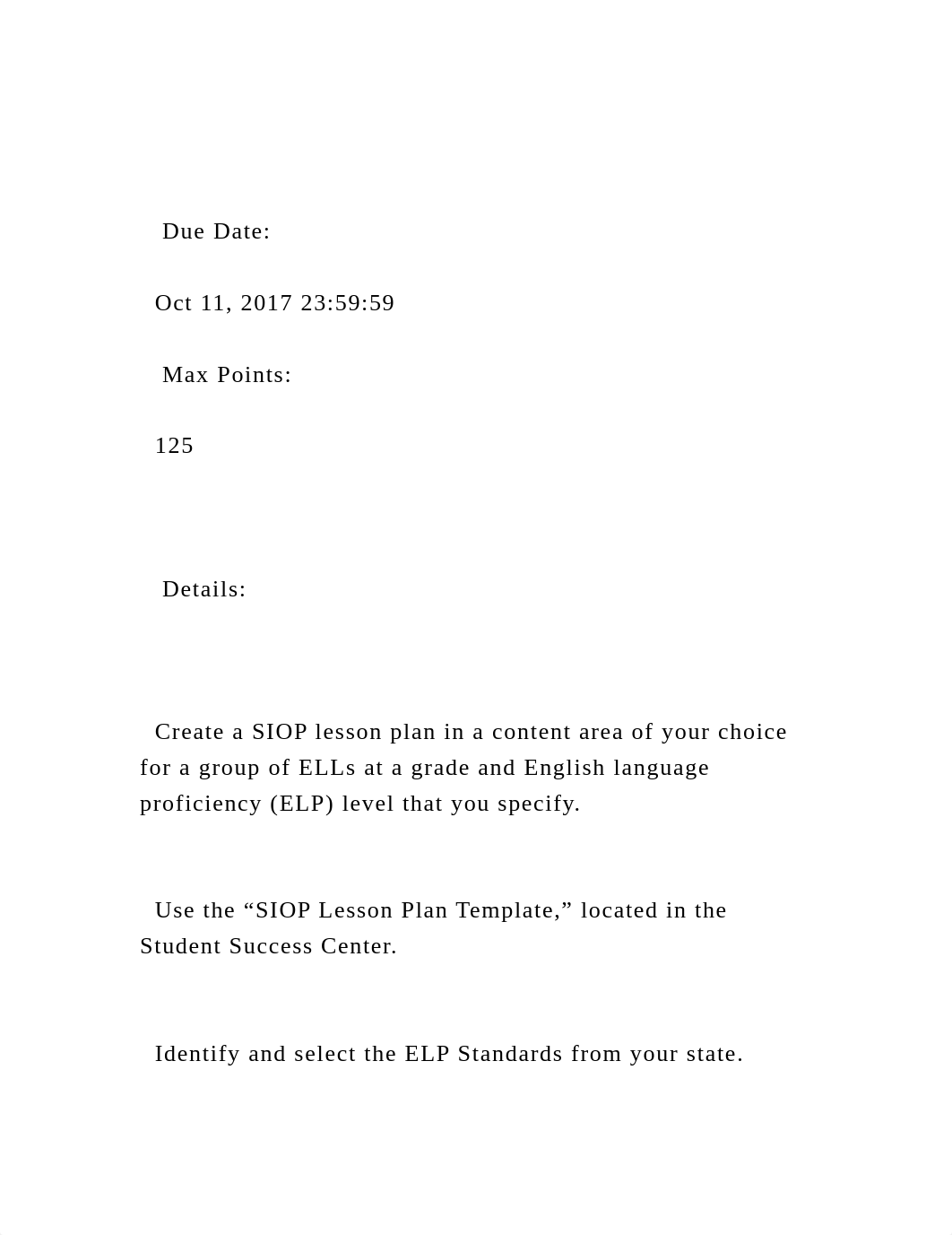 Due Date:

Oct 11, 2017 23:59:59

Max Points:

125

Details:

Create a SIOP lesson plan in a content area of your choice for a group of ELLs at a grade and English language proficiency (ELP) level that you specify.

Use the “SIOP Lesson Plan Template,” located in the Student Success Center.

Identify and select the ELP Standards from your state.